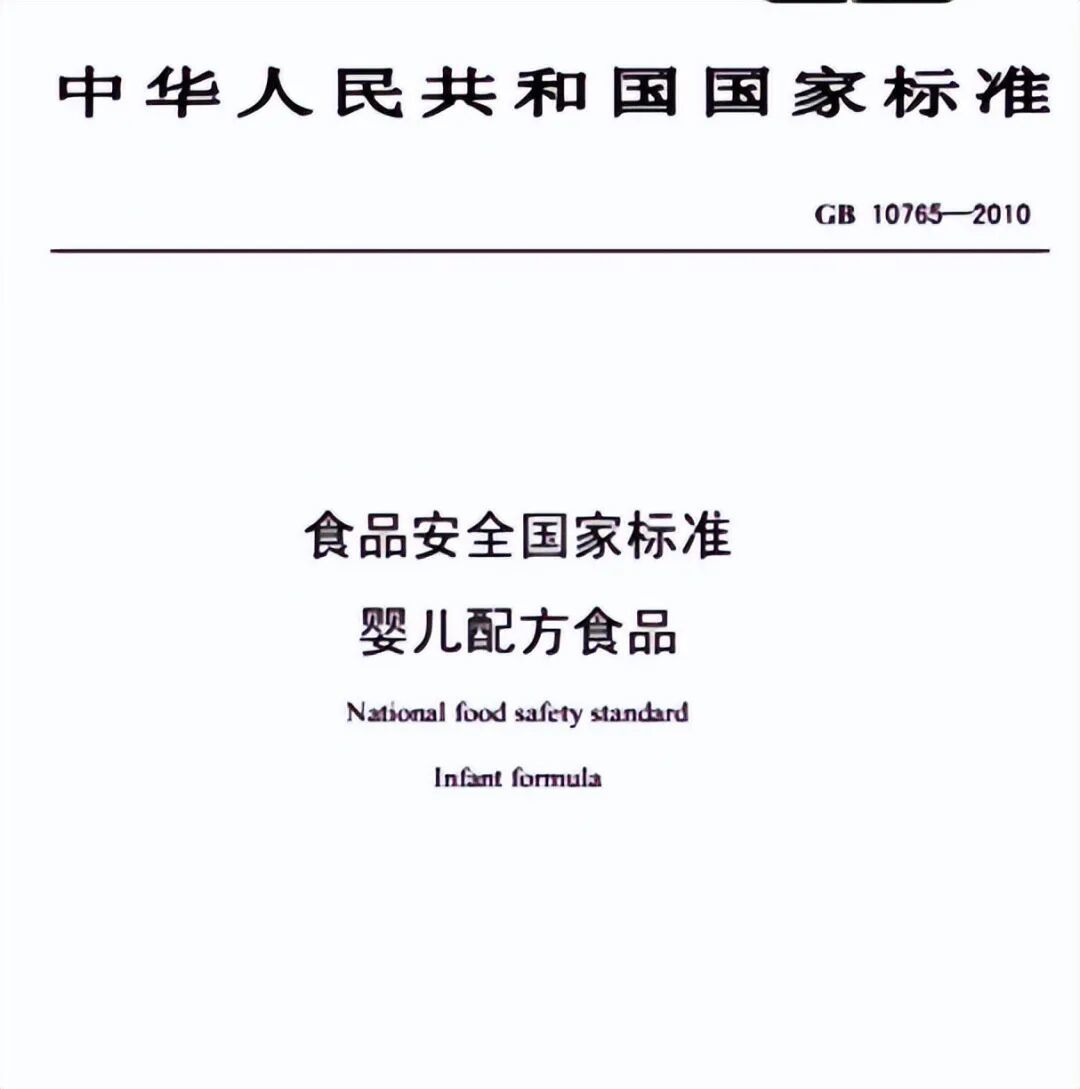 中华人民共和国国家标准

GB 10765—2010

食品安全国家标准
婴儿配方食品

National food safety standard

Infant formula